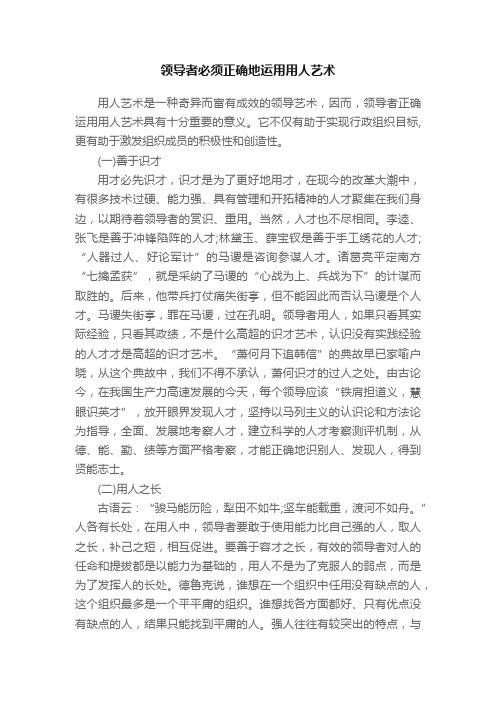 领导者必须正确地运用用人艺术

用人艺术是一种奇异而富有成效的领导艺术，因而，领导者正确运用用人艺术具有十分重要的意义。它不仅有助于实现行政组织目标，更有助于激发组织成员的积极性和创造性。

(一)善于识才

用才必先识才，识才是为了更好地用才，在现今的改革大潮中，有很多技术过硬、能力强、具有管理和开拓精神的人才聚集在我们身边，以期待着领导者的赏识、重用。当然，人才也不尽相同。李逵、张飞是善于冲锋陷阵的人才;林黛玉、薛宝钗是善于手工绣花的人才;“人器过人、好论军计”的马谡是咨询参谋人才。诸葛亮平定南方“七擒孟获”，就是采纳了马谡的“心战为上、兵战为下”的计谋而取胜的。后来，他带兵打仗痛失街亭，但不能因此而否认马谡是个人才。马谡失街亭，罪在马谡，过在孔明。领导者用人，如果只看其实际经验，只看其政绩，不是什么高超的识才艺术，认识没有实践经验的人才才是高超的识才艺术。“萧何月下追韩信”的典故早已家喻户晓，从这个典故中，我们不得不承认，萧何识才的过人之处。由古论今，在我国生产力高速发展的今天，每个领导应该“铁肩担道义，慧眼识英才”，放开眼界发现人才，坚持以马列主义的认识论和方法论为指导，全面、发展地考察人才，建立科学的人才考察测评机制，从德、能、勤、绩等方面严格考察，才能正确地识别人、发现人，得到贤能志士。

(二)用人之长

古语云：“骏马能历险，犁田不如牛;坚车能载重，渡河不如舟。”人各有长处，在用人中，领导者要敢于使用能力比自己强的人，取人之长，补己之短，相互促进。要善于容才之长，有效的领导者对人的任命和提拔都是以能力为基础的，用人不是为了克服人的弱点，而是为了发挥人的长处。德鲁克说，谁想在一个组织中任用没有缺点的人，这个组织最多是一个平平庸的组织。谁想找各方面都好、只有优点没有缺点的人，结果只能找到平庸的人。强人往往有较突出的特点，与